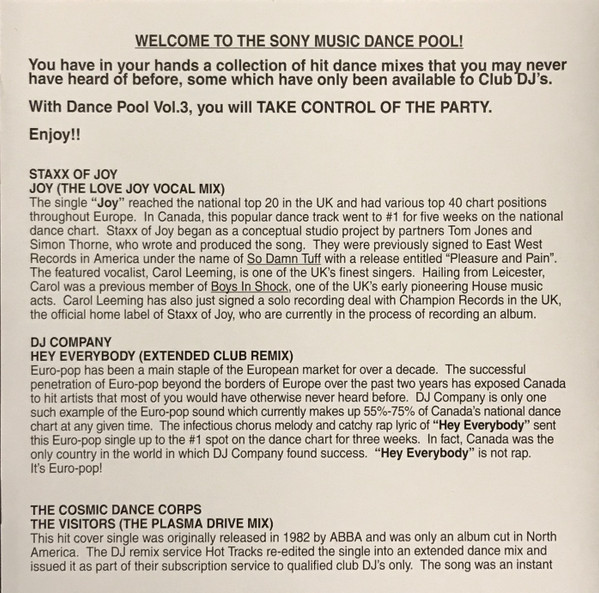 WELCOME TO THE SONY MUSIC DANCE POOL!

You have in your hands a collection of hit dance mixes that you may never have heard of before, some which have only been available to Club DJ's.

With Dance Pool Vol.3, you will TAKE CONTROL OF THE PARTY.

Enjoy!!

STAXX OF JOY
JOY (THE LOVE JOY VOCAL MIX)
The single "Joy" reached the national top 20 in the UK and had various top 40 chart positions throughout Europe. In Canada, this popular dance track went to #1 for five weeks on the national dance chart. Staxx of Joy began as a conceptual studio project by partners Tom Jones and Simon Thorne, who wrote and produced the song. They were previously signed to East West Records in America under the name of So Damn Tuff with a release entitled "Pleasure and Pain". The featured vocalist, Carol Leeming, is one of the UK's finest singers. Hailing from Leicester, Carol was a previous member of Boys In Shock, one of the UK's early pioneering House music acts. Carol Leeming has also just signed a solo recording deal with Champion Records in the UK, the official home label of Staxx of Joy, who are currently in the process of recording an album.

DJ COMPANY
HEY EVERYBODY (EXTENDED CLUB REMIX)
Euro-pop has been a main staple of the European market for over a decade. The successful penetration of Euro-pop beyond the borders of Europe over the past two years has exposed Canada to hit artists that most of you would have otherwise never heard before. DJ Company is only one such example of the Euro-pop sound which currently makes up 55%-75% of Canada's national dance chart at any given time. The infectious chorus melody and catchy rap lyric of "Hey Everybody" sent this Euro-pop single up to the #1 spot on the dance chart for three weeks. In fact, Canada was the only country in the world in which DJ Company found success. "Hey Everybody" is not rap. It's Euro-pop!

THE COSMIC DANCE CORPS
THE VISITORS (THE PLASMA DRIVE MIX)
This hit cover single was originally released in 1982 by ABBA and was only an album cut in North America. The DJ remix service Hot Tracks re-edited the single into an extended dance mix and issued it as part of their subscription service to qualified club DJ's only. The song was an instant